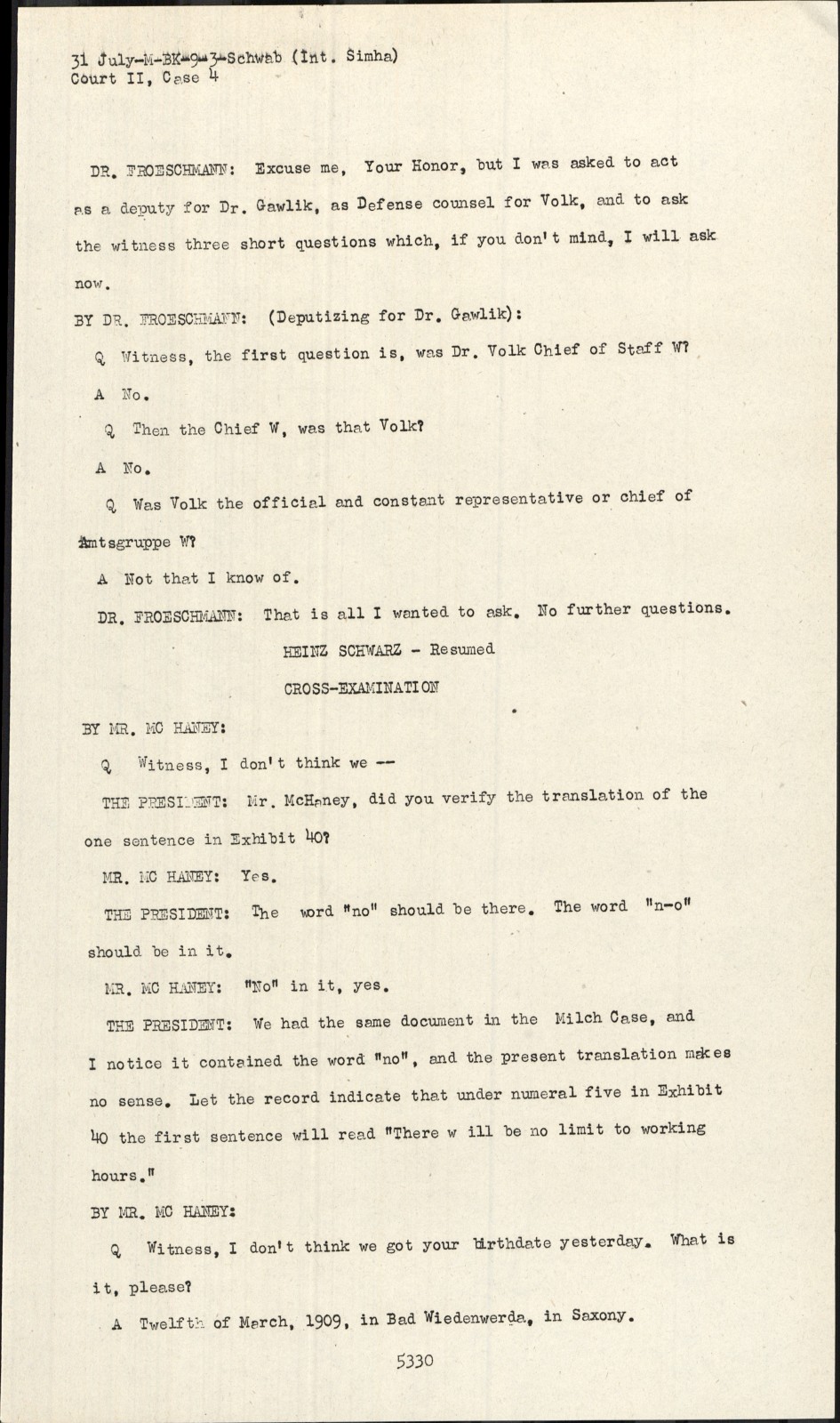 31 July-M-BK-9-3-Schwab (Int. Simha)
Court II, Case 4

DR. FROESCHMANN: Excuse me, Your Honor, but I was asked to act as a deputy for Dr. Gawlik, as Defense counsel for Volk, and to ask the witness three short questions which, if you don't mind, I will ask now.

BY DR. FROESCHMANN: (Deputizing for Dr. Gawlik):

Q Witness, the first question is, was Dr. Volk Chief of Staff W?

A No.

Q Then the Chief W, was that Volk?

A No.

Q Was Volk the official and constant representative or chief of Amtsgruppe W?

A Not that I know of.

DR. FROESCHMANN: That is all I wanted to ask. No further questions.

HEINZ SCHWARZ - Resumed

CROSS-EXAMINATION

BY MR. MC HANEY:

Q Witness, I don't think we --

THE PRESIDENT: Mr. McHaney, did you verify the translation of the one sentence in Exhibit 40?

MR. MC HANEY: Yes.

THE PRESIDENT: The word "no" should be there. The word "n-o" should be in it.

MR. MC HANEY: "No" in it, yes.

THE PRESIDENT: We had the same document in the Milch Case, and I notice it contained the word "no", and the present translation makes no sense. Let the record indicate that under numeral five in Exhibit 40 the first sentence will read "There w ill be no limit to working hours."

BY MR. MC HANEY:

Q Witness, I don't think we got your birthdate yesterday. What is it, please?

A Twelfth of March, 1909, in Bad Wiedenwerda, in Saxony.

5330